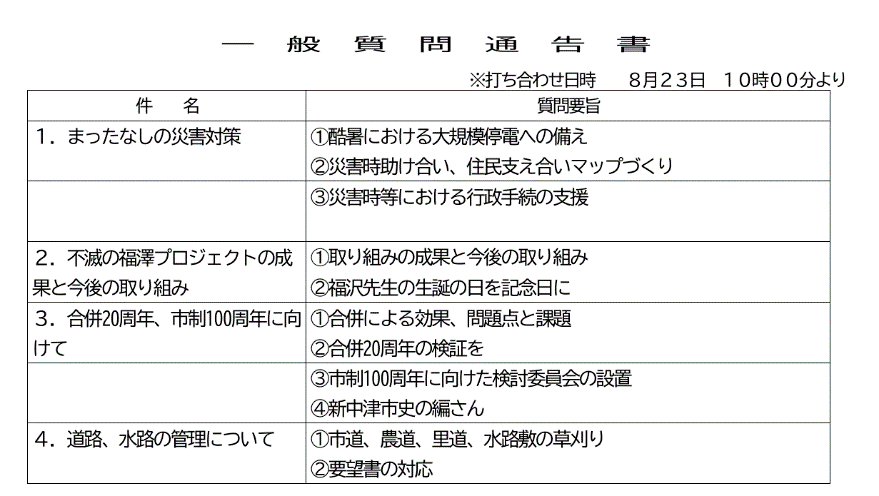 一　般　質　問　通　告　書

※打ち合わせ日時　８月２３日　１０時００分より

| 件　名 | 質問要旨 |
|---|---|
| １．まったなしの災害対策 | ①酷暑における大規模停電への備え ②災害時助け合い、住民支え合いマップづくり |
| | ③災害時等における行政手続の支援 |
| ２．不滅の福澤プロジェクトの成果と今後の取り組み | ①取り組みの成果と今後の取り組み ②福沢先生の生誕の日を記念日に |
| ３．合併20周年、市制100周年に向けて | ①合併による効果、問題点と課題 ②合併20周年の検証を |
| | ③市制100周年に向けた検討委員会の設置 ④新中津市史の編さん |
| ４．道路、水路の管理について | ①市道、農道、里道、水路敷の草刈り ②要望書の対応 |